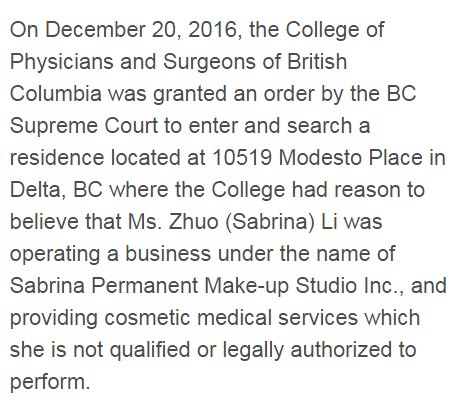 On December 20, 2016, the College of Physicians and Surgeons of British Columbia was granted an order by the BC Supreme Court to enter and search a residence located at 10519 Modesto Place in Delta, BC where the College had reason to believe that Ms. Zhuo (Sabrina) Li was operating a business under the name of Sabrina Permanent Make-up Studio Inc., and providing cosmetic medical services which she is not qualified or legally authorized to perform.